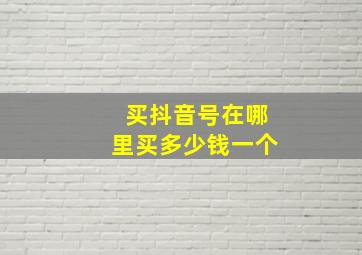 买抖音号在哪里买多少钱一个